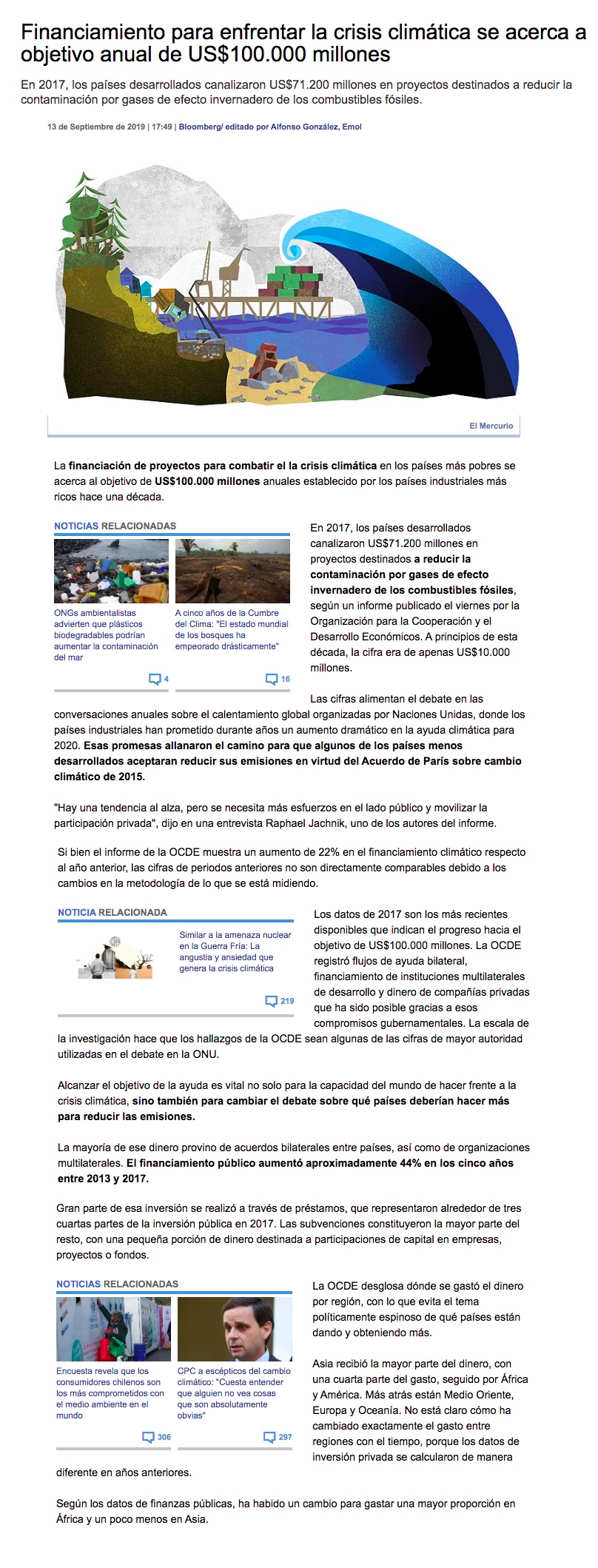 Financiamiento para enfrentar la crisis climática se acerca a objetivo anual de US$100.000 millones

En 2017, los países desarrollados canalizaron US$71.200 millones en proyectos destinados a reducir la contaminación por gases de efecto invernadero de los combustibles fósiles.

13 de Septiembre de 2019 | 17:49 | Bloomberg/ editado por Alfonso González, Emol

El Mercurio

La financiación de proyectos para combatir el la crisis climática en los países más pobres se acerca al objetivo de US$100.000 millones anuales establecido por los países industriales más ricos hace una década.

NOTICIAS RELACIONADAS

ONGs ambientalistas advierten que plásticos biodegradables podrían aumentar la contaminación del mar

4

A cinco años de la Cumbre del Clima: "El estado mundial de los bosques ha empeorado drásticamente"

16

En 2017, los países desarrollados canalizaron US$71.200 millones en proyectos destinados a reducir la contaminación por gases de efecto invernadero de los combustibles fósiles, según un informe publicado el viernes por la Organización para la Cooperación y el Desarrollo Económicos. A principios de esta década, la cifra era de apenas US$10.000 millones.

Las cifras alimentan el debate en las conversaciones anuales sobre el calentamiento global organizadas por Naciones Unidas, donde los países industriales han prometido durante años un aumento dramático en la ayuda climática para 2020. Esas promesas allanaron el camino para que algunos de los países menos desarrollados aceptaran reducir sus emisiones en virtud del Acuerdo de París sobre cambio climático de 2015.

"Hay una tendencia al alza, pero se necesita más esfuerzos en el lado público y movilizar la participación privada", dijo en una entrevista Raphael Jachnik, uno de los autores del informe.

Si bien el informe de la OCDE muestra un aumento de 22% en el financiamiento climático respecto al año anterior, las cifras de periodos anteriores no son directamente comparables debido a los cambios en la metodología de lo que se está midiendo.

NOTICIA RELACIONADA

Similar a la amenaza nuclear en la Guerra Fría: La angustia y ansiedad que genera la crisis climática

219

Los datos de 2017 son los más recientes disponibles que indican el progreso hacia el objetivo de US$100.000 millones. La OCDE registró flujos de ayuda bilateral, financiamiento de instituciones multilaterales de desarrollo y dinero de compañías privadas que ha sido posible gracias a esos compromisos gubernamentales. La escala de la investigación hace que los hallazgos de la OCDE sean algunas de las cifras de mayor autoridad utilizadas en el debate en la ONU.

Alcanzar el objetivo de la ayuda es vital no solo para la capacidad del mundo de hacer frente a la crisis climática, sino también para cambiar el debate sobre qué países deberían hacer más para reducir las emisiones.

La mayoría de ese dinero provino de acuerdos bilaterales entre países, así como de organizaciones multilaterales. El financiamiento público aumentó aproximadamente 44% en los cinco años entre 2013 y 2017.

Gran parte de esa inversión se realizó a través de préstamos, que representaron alrededor de tres cuartas partes de la inversión pública en 2017. Las subvenciones constituyeron la mayor parte del resto, con una pequeña porción de dinero destinada a participaciones de capital en empresas, proyectos o fondos.

NOTICIAS RELACIONADAS

Encuesta revela que los consumidores chilenos son los más comprometidos con el medio ambiente en el mundo

306

CPC a escépticos del cambio climático: "Cuesta entender que alguien no vea cosas que son absolutamente obvias"

297

La OCDE desglosa dónde se gastó el dinero por región, con lo que evita el tema políticamente espinoso de qué países están dando y obteniendo más.

Asia recibió la mayor parte del dinero, con una cuarta parte del gasto, seguido por África y América. Más atrás están Medio Oriente, Europa y Oceanía. No está claro cómo ha cambiado exactamente el gasto entre regiones con el tiempo, porque los datos de inversión privada se calcularon de manera diferente en años anteriores.

Según los datos de finanzas públicas, ha habido un cambio para gastar una mayor proporción en África y un poco menos en Asia.